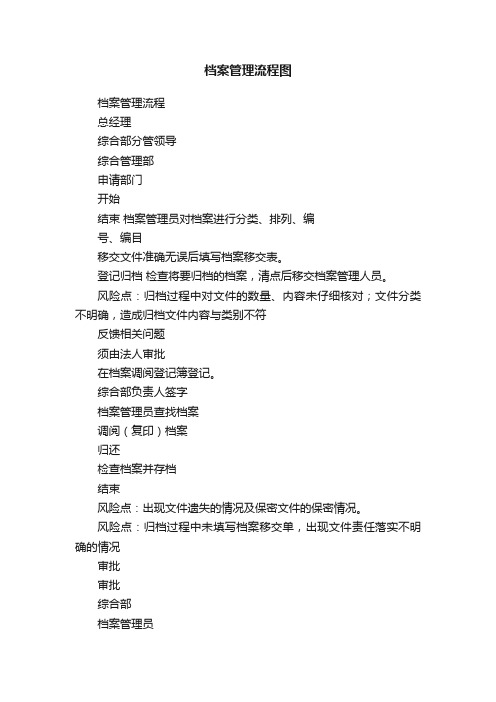 档案管理流程图

档案管理流程

总经理

综合部分管领导

综合管理部

申请部门

开始

结束 档案管理员对档案进行分类、排列、编号、编目

移交文件准确无误后填写档案移交表。

登记归档 检查将要归档的档案，清点后移交档案管理人员。

风险点：归档过程中对文件的数量、内容未仔细核对；文件分类不明确，造成归档文件内容与类别不符

反馈相关问题

须由法人审批

在档案调阅登记簿登记。

综合部负责人签字

档案管理员查找档案

调阅（复印）档案

归还

检查档案并存档

结束

风险点：出现文件遗失的情况及保密文件的保密情况。

风险点：归档过程中未填写档案移交单，出现文件责任落实不明确的情况

审批

审批

综合部

档案管理员